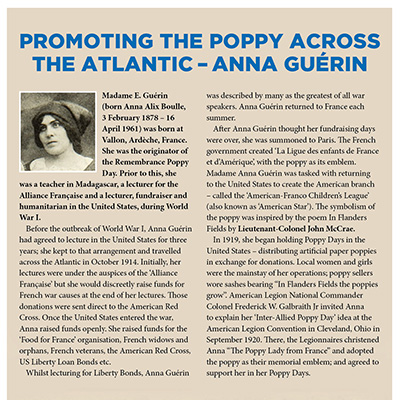 PROMOTING THE POPPY ACROSS THE ATLANTIC – ANNA GUÉRIN

Madame E. Guérin (born Anna Alix Boulle, 3 February 1878 – 16 April 1961) was born at Vallon, Ardèche, France. She was the originator of the Remembrance Poppy Day. Prior to this, she was a teacher in Madagascar, a lecturer for the Alliance Française and a lecturer, fundraiser and humanitarian in the United States, during World War I.

Before the outbreak of World War I, Anna Guérin had agreed to lecture in the United States for three years; she kept to that arrangement and travelled across the Atlantic in October 1914. Initially, her lectures were under the auspices of the 'Alliance Française' but she would discreetly raise funds for French war causes at the end of her lectures. Those donations were sent direct to the American Red Cross. Once the United States entered the war, Anna raised funds openly. She raised funds for the 'Food for France' organisation, French widows and orphans, French veterans, the American Red Cross, US Liberty Loan Bonds etc.

Whilst lecturing for Liberty Bonds, Anna Guérin was described by many as the greatest of all war speakers. Anna Guérin returned to France each summer.

After Anna Guérin thought her fundraising days were over, she was summoned to Paris. The French government created 'La Ligue des enfants de France et d'Amérique', with the poppy as its emblem. Madame Anna Guérin was tasked with returning to the United States to create the American branch – called the 'American-Franco Children's League' (also known as 'American Star'). The symbolism of the poppy was inspired by the poem In Flanders Fields by Lieutenant-Colonel John McCrae.

In 1919, she began holding Poppy Days in the United States – distributing artificial paper poppies in exchange for donations. Local women and girls were the mainstay of her operations; poppy sellers wore sashes bearing "In Flanders Fields the poppies grow". American Legion National Commander Colonel Frederick W. Galbraith Jr invited Anna to explain her 'Inter-Allied Poppy Day' idea at the American Legion Convention in Cleveland, Ohio in September 1920. There, the Legionnaires christened Anna "The Poppy Lady from France" and adopted the poppy as their memorial emblem; and agreed to support her in her Poppy Days.